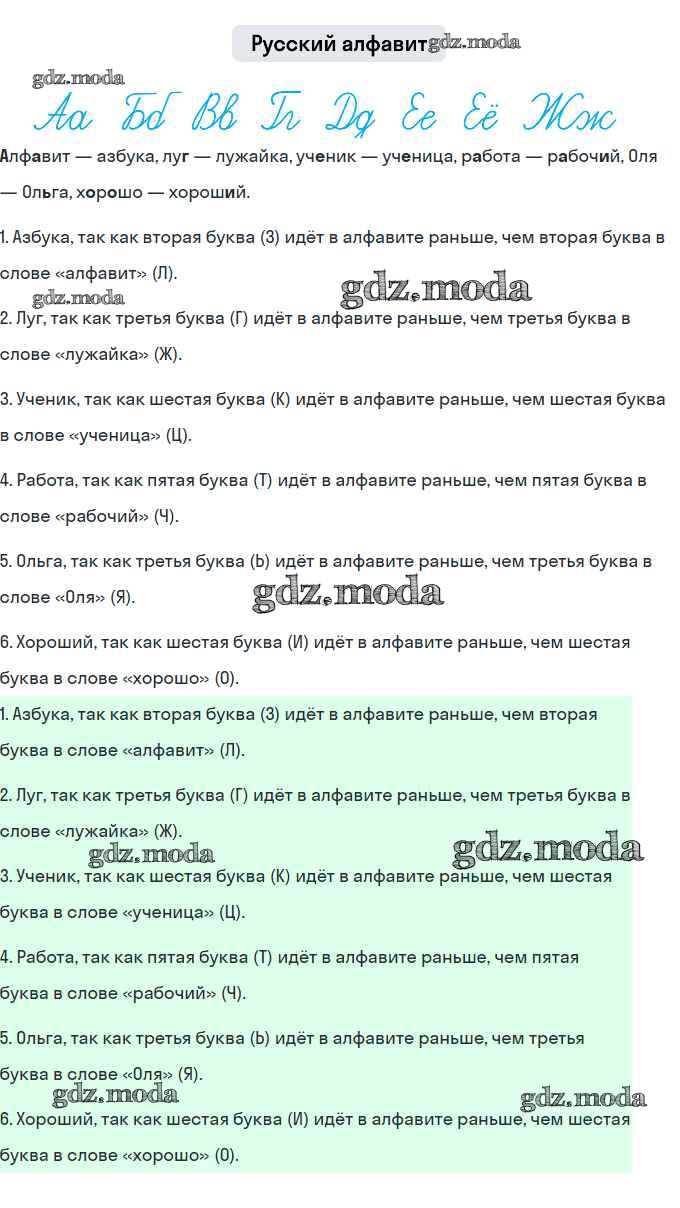 Русский алфавит gdz.moda

gdz.moda

Аа Бб Вв Гг Дд Ее Ёё Жж

Алфавит — азбука, луг — лужайка, ученик — ученица, работа — рабочий, Оля — Ольга, хорошо — хороший.

1. Азбука, так как вторая буква (З) идёт в алфавите раньше, чем вторая буква в слове «алфавит» (Л).

gdz.moda gdz.moda

2. Луг, так как третья буква (Г) идёт в алфавите раньше, чем третья буква в слове «лужайка» (Ж).

3. Ученик, так как шестая буква (К) идёт в алфавите раньше, чем шестая буква в слове «ученица» (Ц).

4. Работа, так как пятая буква (Т) идёт в алфавите раньше, чем пятая буква в слове «рабочий» (Ч).

5. Ольга, так как третья буква (Ь) идёт в алфавите раньше, чем третья буква в слове «Оля» (Я).

gdz.moda

6. Хороший, так как шестая буква (И) идёт в алфавите раньше, чем шестая буква в слове «хорошо» (О).

1. Азбука, так как вторая буква (З) идёт в алфавите раньше, чем вторая буква в слове «алфавит» (Л).

2. Луг, так как третья буква (Г) идёт в алфавите раньше, чем третья буква в слове «лужайка» (Ж).

gdz.moda gdz.moda

3. Ученик, так как шестая буква (К) идёт в алфавите раньше, чем шестая буква в слове «ученица» (Ц).

4. Работа, так как пятая буква (Т) идёт в алфавите раньше, чем пятая буква в слове «рабочий» (Ч).

5. Ольга, так как третья буква (Ь) идёт в алфавите раньше, чем третья буква в слове «Оля» (Я).

gdz.moda gdz.moda

6. Хороший, так как шестая буква (И) идёт в алфавите раньше, чем шестая буква в слове «хорошо» (О).